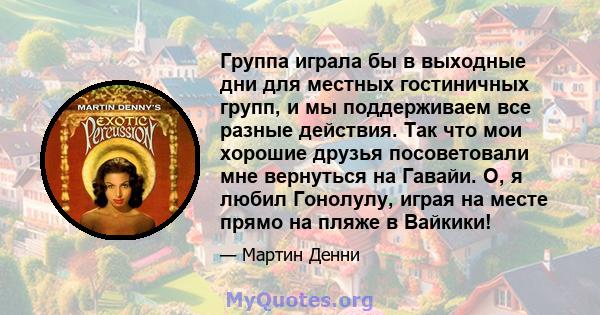 MARTIN DENNY'S
EXOTIC
Percussion

Группа играла бы в выходные дни для местных гостиничных групп, и мы поддерживаем все разные действия. Так что мои хорошие друзья посоветовали мне вернуться на Гавайи. О, я любил Гонолулу, играя на месте прямо на пляже в Вайкики!

— Мартин Денни

MyQuotes.org